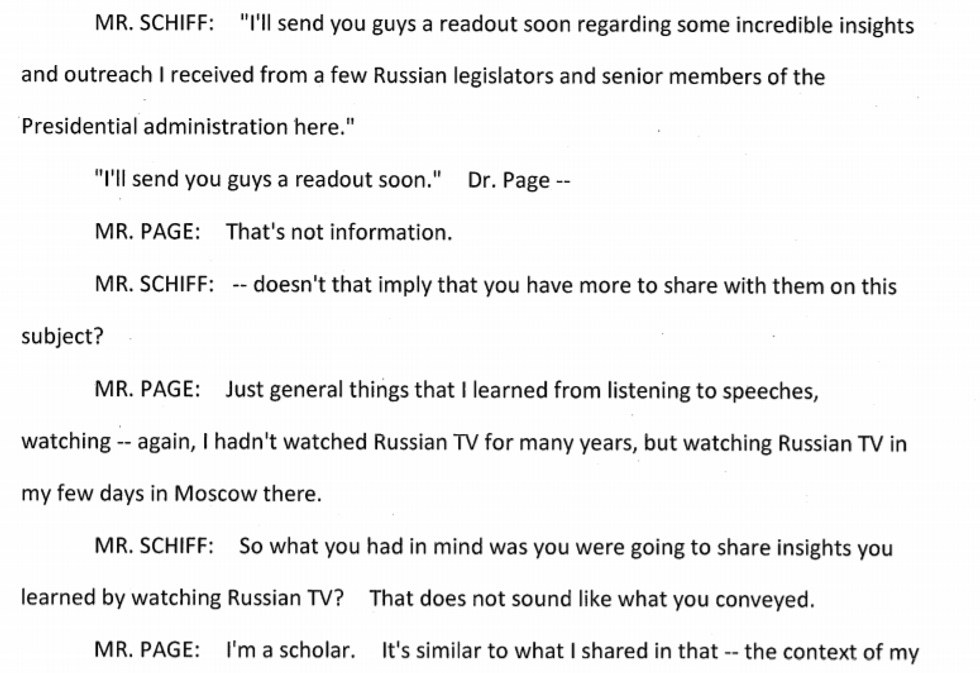 MR. SCHIFF: "I'll send you guys a readout soon regarding some incredible insights and outreach I received from a few Russian legislators and senior members of the Presidential administration here."

"I'll send you guys a readout soon." Dr. Page --

MR. PAGE: That's not information.

MR. SCHIFF: -- doesn't that imply that you have more to share with them on this subject?

MR. PAGE: Just general things that I learned from listening to speeches, watching -- again, I hadn't watched Russian TV for many years, but watching Russian TV in my few days in Moscow there.

MR. SCHIFF: So what you had in mind was you were going to share insights you learned by watching Russian TV? That does not sound like what you conveyed.

MR. PAGE: I'm a scholar. It's similar to what I shared in that -- the context of my